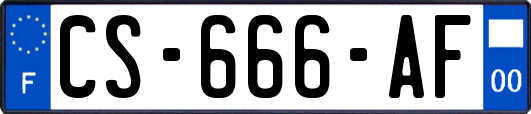 F
CS-666-AF
00